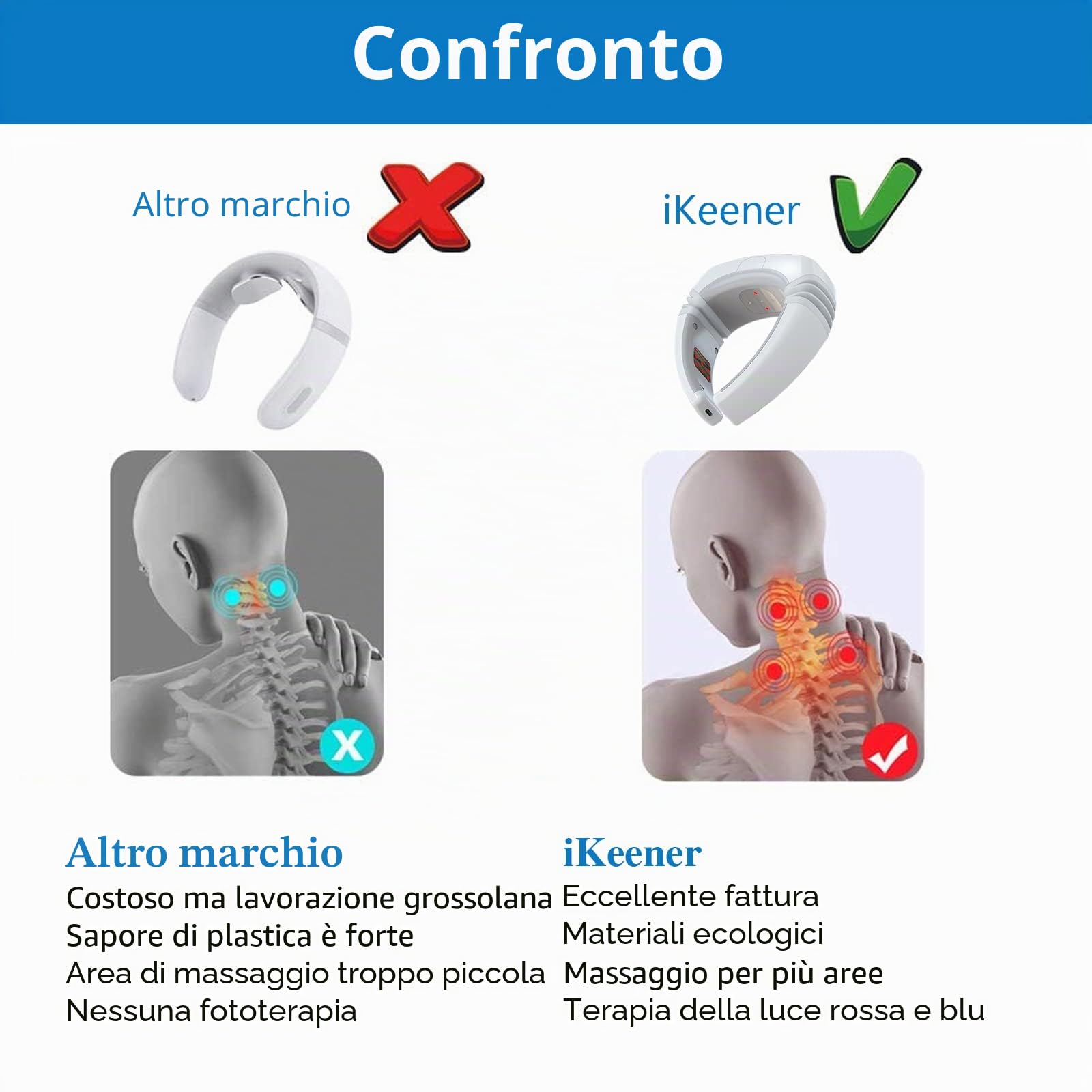 Confronto

Altro marchio

iKeener

Altro marchio
Costoso ma lavorazione grossolana
Sapore di plastica è forte
Area di massaggio troppo piccola
Nessuna fototerapia

iKeener
Eccellente fattura
Materiali ecologici
Massaggio per più aree
Terapia della luce rossa e blu